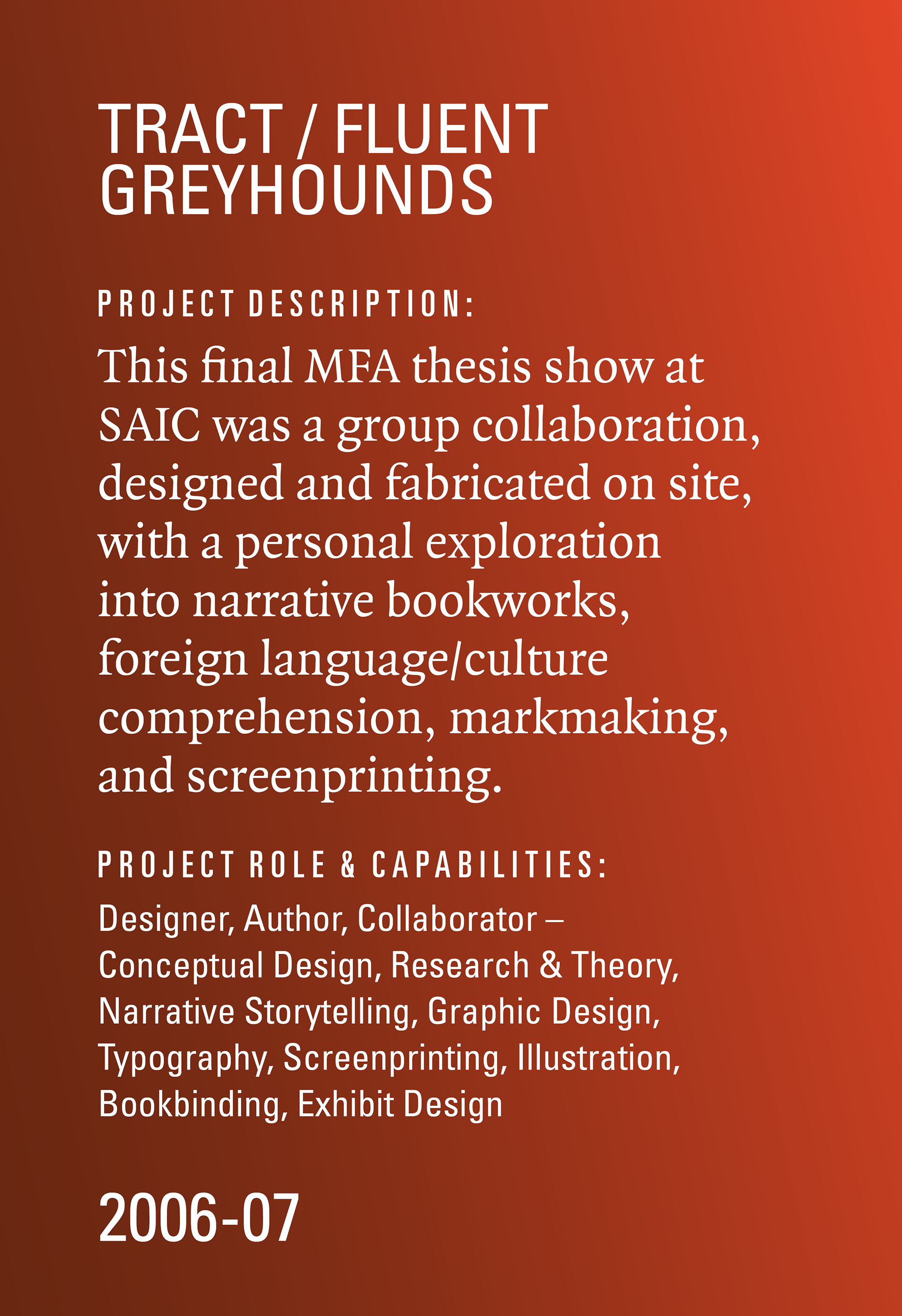 TRACT / FLUENT GREYHOUNDS

PROJECT DESCRIPTION:

This final MFA thesis show at SAIC was a group collaboration, designed and fabricated on site, with a personal exploration into narrative bookworks, foreign language/culture comprehension, markmaking, and screenprinting.

PROJECT ROLE & CAPABILITIES:

Designer, Author, Collaborator – Conceptual Design, Research & Theory, Narrative Storytelling, Graphic Design, Typography, Screenprinting, Illustration, Bookbinding, Exhibit Design

2006-07